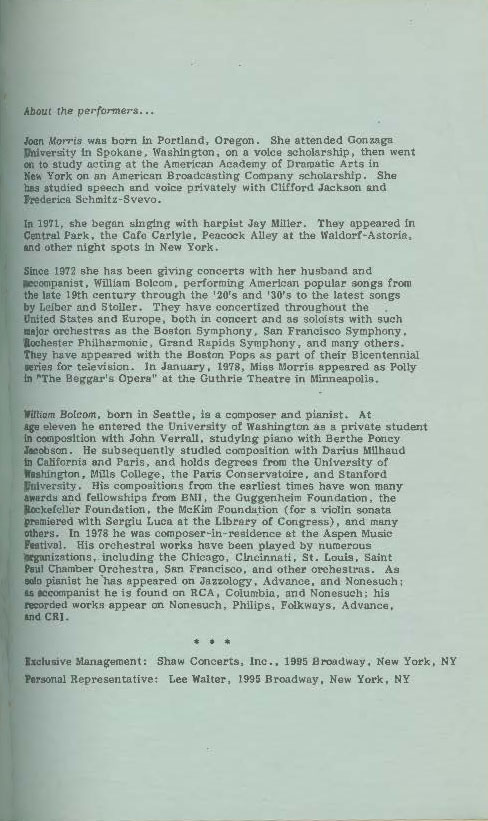 About the performers...

Joan Morris was born in Portland, Oregon. She attended Gonzaga University in Spokane, Washington, on a voice scholarship, then went on to study acting at the American Academy of Dramatic Arts in New York on an American Broadcasting Company scholarship. She has studied speech and voice privately with Clifford Jackson and Frederica Schmitz-Svevo.

In 1971, she began singing with harpist Jay Miller. They appeared in Central Park, the Cafe Carlyle, Peacock Alley at the Waldorf-Astoria, and other night spots in New York.

Since 1972 she has been giving concerts with her husband and accompanist, William Bolcom, performing American popular songs from the late 19th century through the '20's and '30's to the latest songs by Leiber and Stoller. They have concertized throughout the United States and Europe, both in concert and as soloists with such major orchestras as the Boston Symphony, San Francisco Symphony, Rochester Philharmonic, Grand Rapids Symphony, and many others. They have appeared with the Boston Pops as part of their Bicentennial series for television. In January, 1978, Miss Morris appeared as Polly in "The Beggar's Opera" at the Guthrie Theatre in Minneapolis.

William Bolcom, born in Seattle, is a composer and pianist. At age eleven he entered the University of Washington as a private student in composition with John Verrall, studying piano with Berthe Poncy Jacobson. He subsequently studied composition with Darius Milhaud in California and Paris, and holds degrees from the University of Washington, Mills College, the Paris Conservatoire, and Stanford University. His compositions from the earliest times have won many awards and fellowships from BMI, the Guggenheim Foundation, the Rockefeller Foundation, the McKim Foundation (for a violin sonata premiered with Sergiu Luca at the Library of Congress), and many others. In 1978 he was composer-in-residence at the Aspen Music Festival. His orchestral works have been played by numerous organizations, including the Chicago, Cincinnati, St. Louis, Saint Paul Chamber Orchestra, San Francisco, and other orchestras. As solo pianist he has appeared on Jazzology, Advance, and Nonesuch; as accompanist he is found on RCA, Columbia, and Nonesuch; his recorded works appear on Nonesuch, Philips, Folkways, Advance, and CRI.

* * *

Exclusive Management: Shaw Concerts, Inc., 1995 Broadway, New York, NY
Personal Representative: Lee Walter, 1995 Broadway, New York, NY